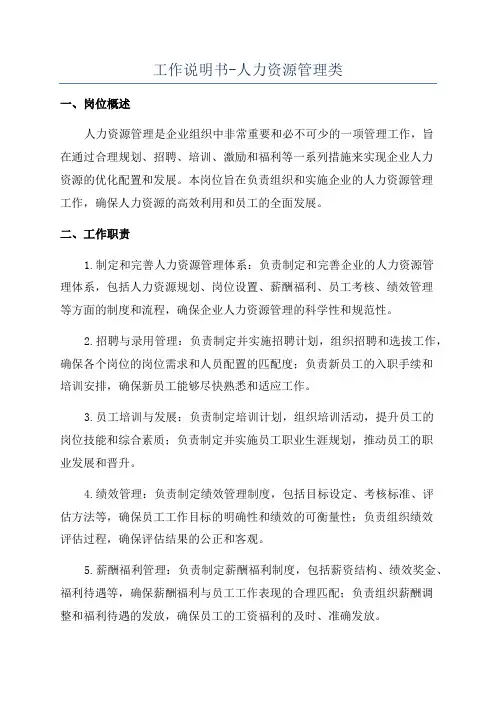 工作说明书-人力资源管理类

一、岗位概述

人力资源管理是企业组织中非常重要和必不可少的一项管理工作，旨在通过合理规划、招聘、培训、激励和福利等一系列措施来实现企业人力资源的优化配置和发展。本岗位旨在负责组织和实施企业的人力资源管理工作，确保人力资源的高效利用和员工的全面发展。

二、工作职责

1.制定和完善人力资源管理体系：负责制定和完善企业的人力资源管理体系，包括人力资源规划、岗位设置、薪酬福利、员工考核、绩效管理等方面的制度和流程，确保企业人力资源管理的科学性和规范性。

2.招聘与录用管理：负责制定并实施招聘计划，组织招聘和选拔工作，确保各个岗位的岗位需求和人员配置的匹配度；负责新员工的入职手续和培训安排，确保新员工能够尽快熟悉和适应工作。

3.员工培训与发展：负责制定培训计划，组织培训活动，提升员工的岗位技能和综合素质；负责制定并实施员工职业生涯规划，推动员工的职业发展和晋升。

4.绩效管理：负责制定绩效管理制度，包括目标设定、考核标准、评估方法等，确保员工工作目标的明确性和绩效的可衡量性；负责组织绩效评估过程，确保评估结果的公正和客观。

5.薪酬福利管理：负责制定薪酬福利制度，包括薪资结构、绩效奖金、福利待遇等，确保薪酬福利与员工工作表现的合理匹配；负责组织薪酬调整和福利待遇的发放，确保员工的工资福利的及时、准确发放。